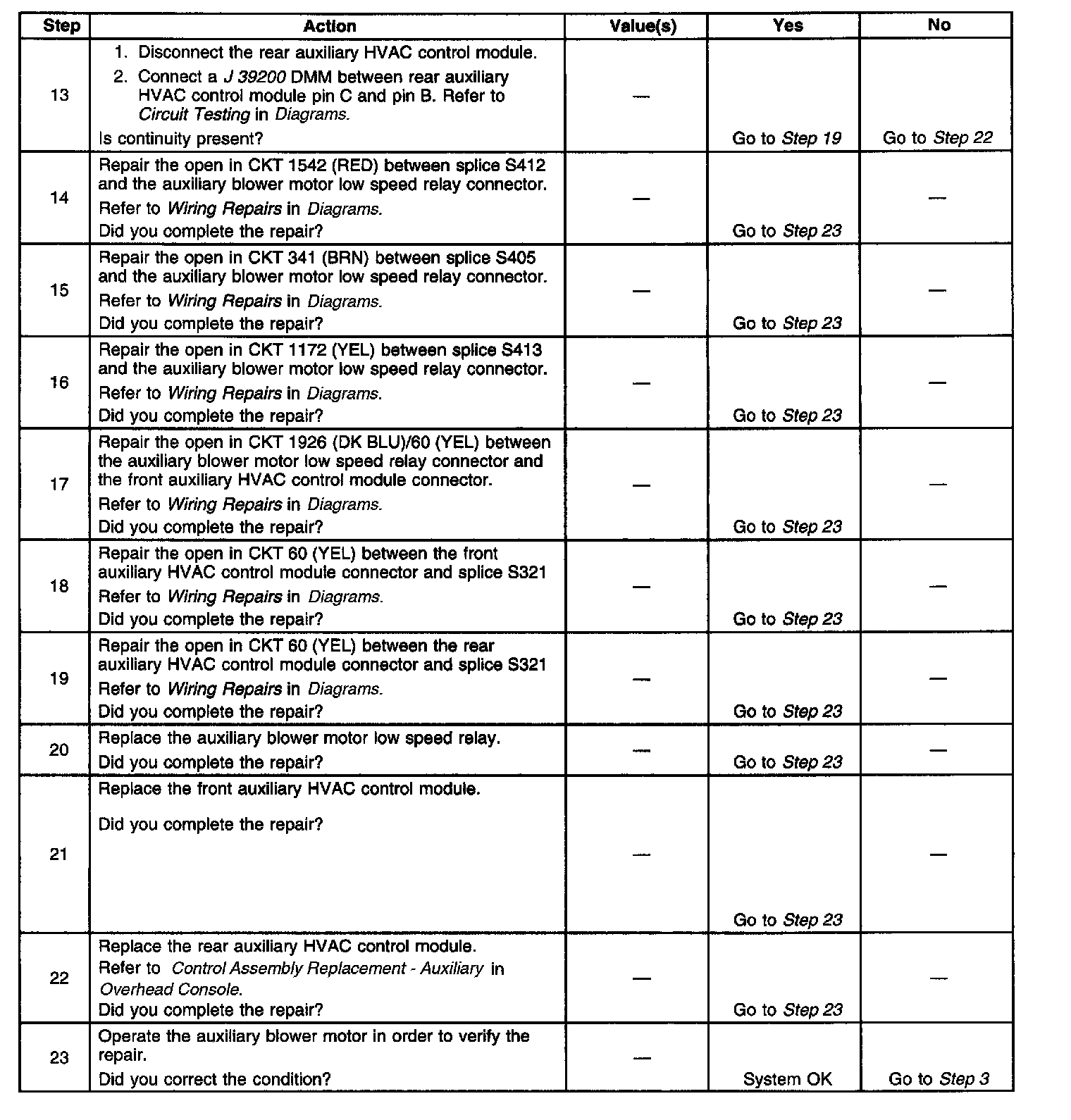 | Step | Action | Value(s) | Yes | No |
|---|---|---|---|---|
| 13 | 1. Disconnect the rear auxiliary HVAC control module. 2. Connect a J 39200 DMM between rear auxiliary HVAC control module pin C and pin B. Refer to Circuit Testing in Diagrams. Is continuity present? | — | Go to Step 19 | Go to Step 22 |
| 14 | Repair the open in CKT 1542 (RED) between splice S412 and the auxiliary blower motor low speed relay connector. Refer to Wiring Repairs in Diagrams. Did you complete the repair? | — | Go to Step 23 | — |
| 15 | Repair the open in CKT 341 (BRN) between splice S405 and the auxiliary blower motor low speed relay connector. Refer to Wiring Repairs in Diagrams. Did you complete the repair? | — | Go to Step 23 | — |
| 16 | Repair the open in CKT 1172 (YEL) between splice S413 and the auxiliary blower motor low speed relay connector. Refer to Wiring Repairs in Diagrams. Did you complete the repair? | — | Go to Step 23 | — |
| 17 | Repair the open in CKT 1926 (DK BLU)/60 (YEL) between the auxiliary blower motor low speed relay connector and the front auxiliary HVAC control module connector. Refer to Wiring Repairs in Diagrams. Did you complete the repair? | — | Go to Step 23 | — |
| 18 | Repair the open in CKT 60 (YEL) between the front auxiliary HVAC control module connector and splice S321 Refer to Wiring Repairs in Diagrams. Did you complete the repair? | — | Go to Step 23 | — |
| 19 | Repair the open in CKT 60 (YEL) between the rear auxiliary HVAC control module connector and splice S321 Refer to Wiring Repairs in Diagrams. Did you complete the repair? | — | Go to Step 23 | — |
| 20 | Replace the auxiliary blower motor low speed relay. Did you complete the repair? | — | Go to Step 23 | — |
| 21 | Replace the front auxiliary HVAC control module. Did you complete the repair? | — | Go to Step 23 | — |
| 22 | Replace the rear auxiliary HVAC control module. Refer to Control Assembly Replacement - Auxiliary in Overhead Console. Did you complete the repair? | — | Go to Step 23 | — |
| 23 | Operate the auxiliary blower motor in order to verify the repair. Did you correct the condition? | — | System OK | Go to Step 3 |